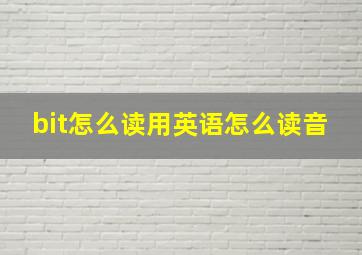 bit怎么读用英语怎么读音